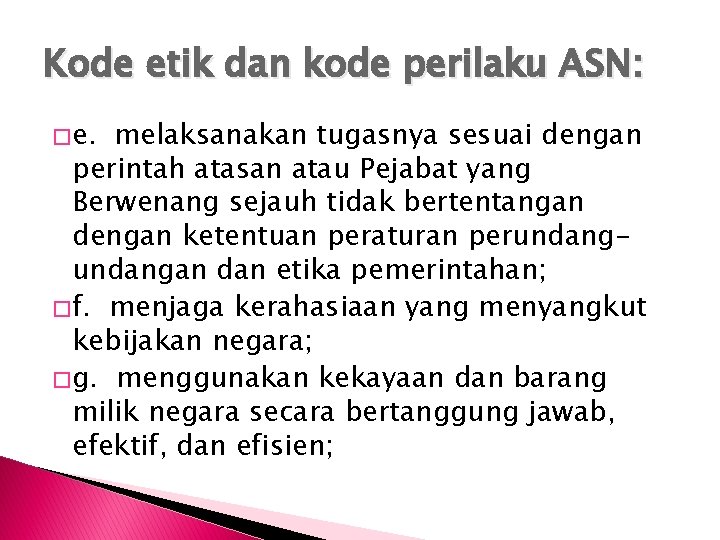 Kode etik dan kode perilaku ASN:

e. melaksanakan tugasnya sesuai dengan perintah atasan atau Pejabat yang Berwenang sejauh tidak bertentangan dengan ketentuan peraturan perundang-undangan dan etika pemerintahan;

f. menjaga kerahasiaan yang menyangkut kebijakan negara;

g. menggunakan kekayaan dan barang milik negara secara bertanggung jawab, efektif, dan efisien;